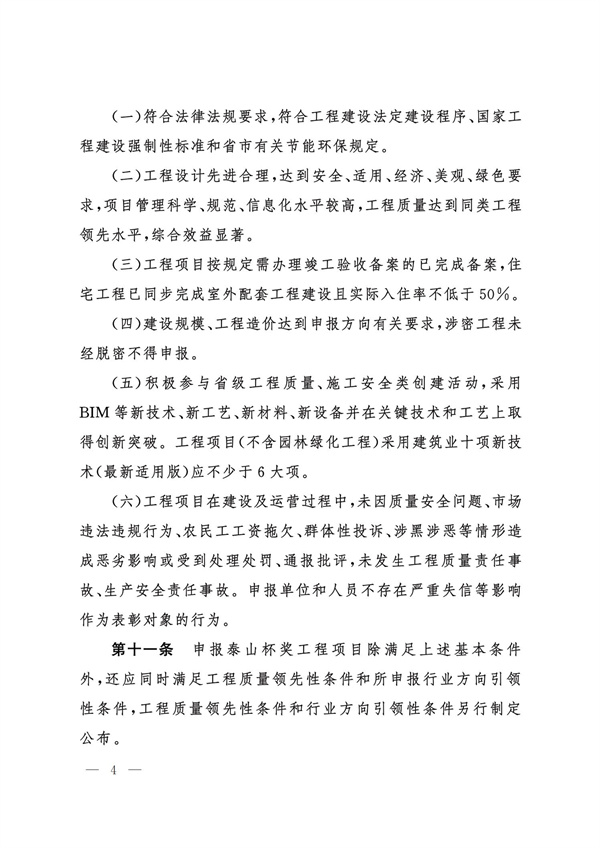 （一）符合法律法规要求，符合工程建设法定建设程序、国家工程建设强制性标准和省市有关节能环保规定。

（二）工程设计先进合理，达到安全、适用、经济、美观、绿色要求，项目管理科学、规范、信息化水平较高，工程质量达到同类工程领先水平，综合效益显著。

（三）工程项目按规定需办理竣工验收备案的已完成备案，住宅工程已同步完成室外配套工程建设且实际入住率不低于50%。

（四）建设规模、工程造价达到申报方向有关要求，涉密工程未经脱密不得申报。

（五）积极参与省级工程质量、施工安全类创建活动，采用BIM等新技术、新工艺、新材料、新设备并在关键技术和工艺上取得创新突破。工程项目（不含园林绿化工程）采用建筑业十项新技术（最新适用版）应不少于6大项。

（六）工程项目在建设及运营过程中，未因质量安全问题、市场违法违规行为、农民工工资拖欠、群体性投诉、涉黑涉恶等情形造成恶劣影响或受到处理处罚、通报批评，未发生工程质量责任事故、生产安全责任事故。申报单位和人员不存在严重失信等影响作为表彰对象的行为。

第十一条　申报泰山杯奖工程项目除满足上述基本条件外，还应同时满足工程质量领先性条件和所申报行业方向引领性条件，工程质量领先性条件和行业方向引领性条件另行制定公布。

— 4 —